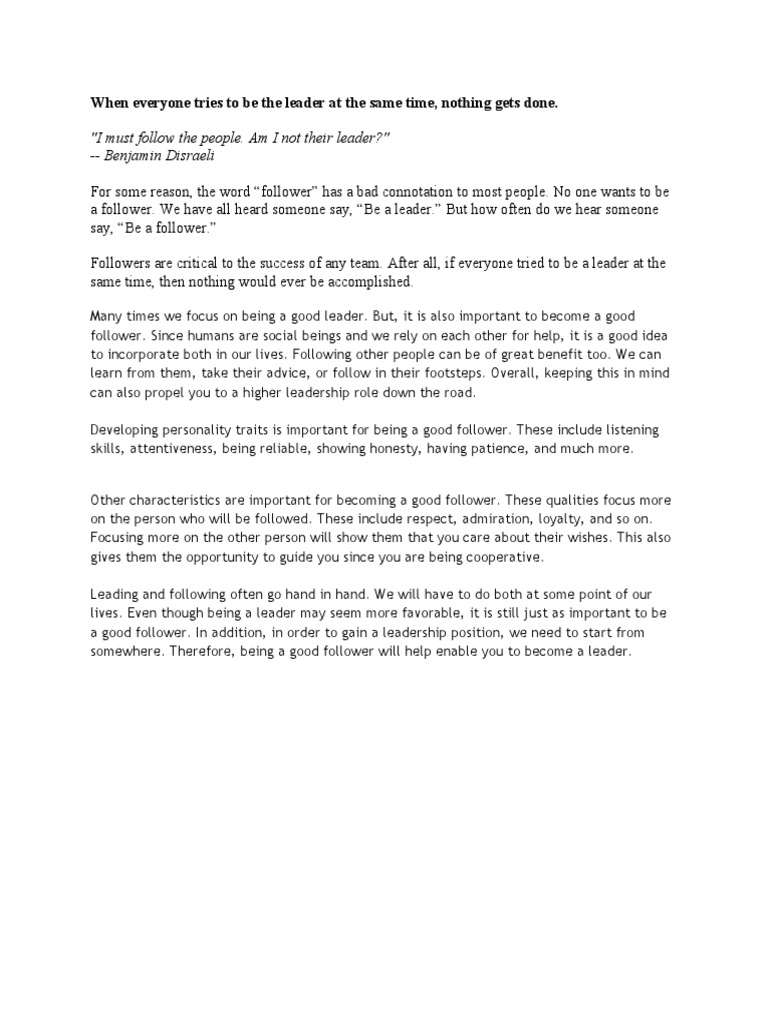 When everyone tries to be the leader at the same time, nothing gets done.

"I must follow the people. Am I not their leader?"
-- Benjamin Disraeli

For some reason, the word “follower” has a bad connotation to most people. No one wants to be a follower. We have all heard someone say, “Be a leader.” But how often do we hear someone say, “Be a follower.”

Followers are critical to the success of any team. After all, if everyone tried to be a leader at the same time, then nothing would ever be accomplished.

Many times we focus on being a good leader. But, it is also important to become a good follower. Since humans are social beings and we rely on each other for help, it is a good idea to incorporate both in our lives. Following other people can be of great benefit too. We can learn from them, take their advice, or follow in their footsteps. Overall, keeping this in mind can also propel you to a higher leadership role down the road.

Developing personality traits is important for being a good follower. These include listening skills, attentiveness, being reliable, showing honesty, having patience, and much more.

Other characteristics are important for becoming a good follower. These qualities focus more on the person who will be followed. These include respect, admiration, loyalty, and so on. Focusing more on the other person will show them that you care about their wishes. This also gives them the opportunity to guide you since you are being cooperative.

Leading and following often go hand in hand. We will have to do both at some point of our lives. Even though being a leader may seem more favorable, it is still just as important to be a good follower. In addition, in order to gain a leadership position, we need to start from somewhere. Therefore, being a good follower will help enable you to become a leader.